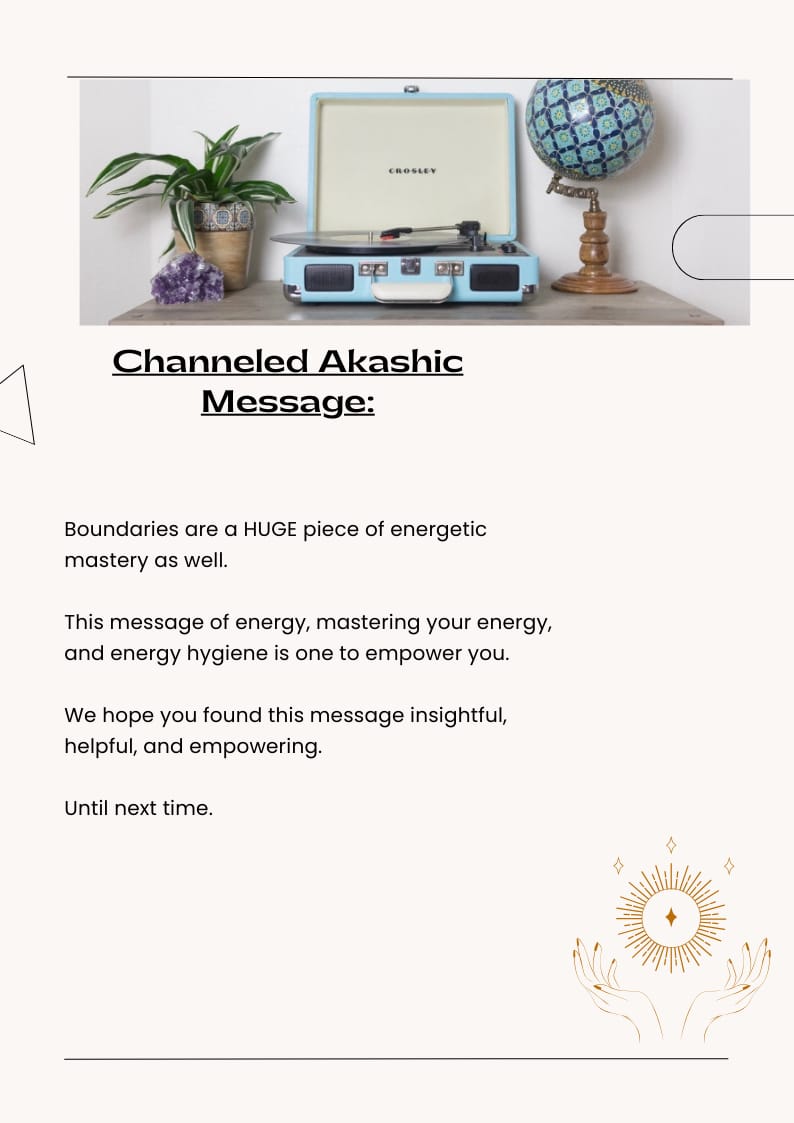 CROSLEY

Channeled Akashic Message:

Boundaries are a HUGE piece of energetic mastery as well.

This message of energy, mastering your energy, and energy hygiene is one to empower you.

We hope you found this message insightful, helpful, and empowering.

Until next time.